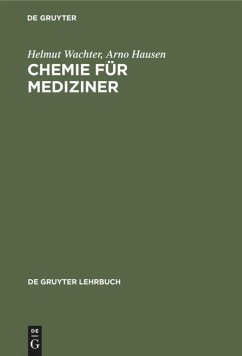 DE GRUYTER

Helmut Wachter, Arno Hausen
CHEMIE FÜR MEDIZINER

DE GRUYTER LEHRBUCH

DE
G